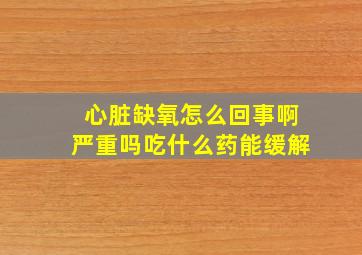 心脏缺氧怎么回事啊
严重吗吃什么药能缓解